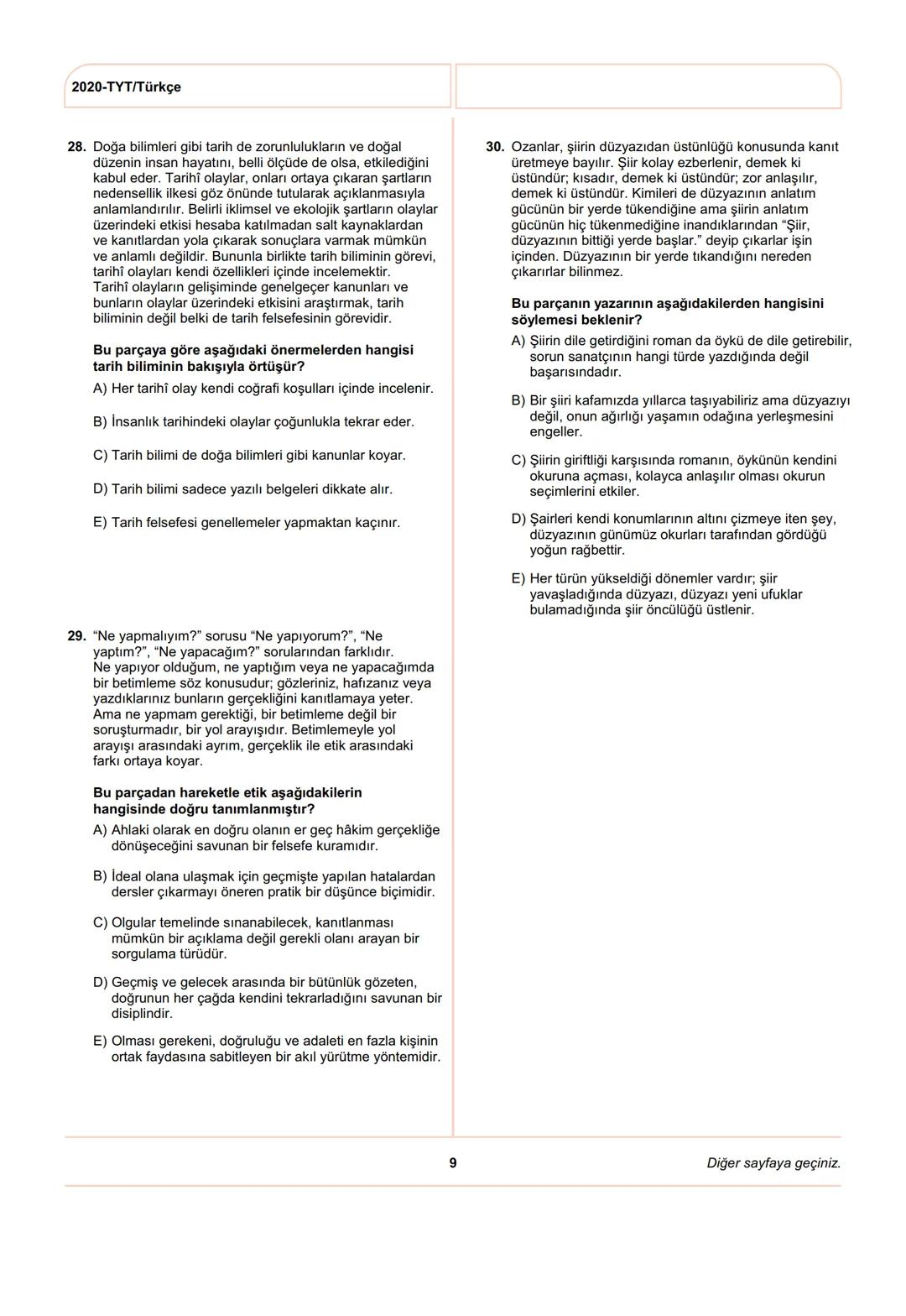 2020-TYT/Türkçe

28. Doğa bilimleri gibi tarih de zorunlulukların ve doğal düzenin insan hayatını, belli ölçüde de olsa, etkilediğini kabul eder. Tarihî olaylar, onları ortaya çıkaran şartların nedensellik ilkesi göz önünde tutularak açıklanmasıyla anlamlandırılır. Belirli iklimsel ve ekolojik şartların olaylar üzerindeki etkisi hesaba katılmadan salt kaynaklardan ve kanıtlardan yola çıkarak sonuçlara varmak mümkün ve anlamlı değildir. Bununla birlikte tarih biliminin görevi, tarihî olayları kendi özellikleri içinde incelemektir. Tarihî olayların gelişiminde genelgeçer kanunları ve bunların olaylar üzerindeki etkisini araştırmak, tarih biliminin değil belki de tarih felsefesinin görevidir.

Bu parçaya göre aşağıdaki önermelerden hangisi tarih biliminin bakışıyla örtüşür?

A) Her tarihî olay kendi coğrafi koşulları içinde incelenir.

B) İnsanlık tarihindeki olaylar çoğunlukla tekrar eder.

C) Tarih bilimi de doğa bilimleri gibi kanunlar koyar.

D) Tarih bilimi sadece yazılı belgeleri dikkate alır.

E) Tarih felsefesi genellemeler yapmaktan kaçınır.

29. “Ne yapmalıyım?” sorusu “Ne yapıyorum?”, “Ne yaptım?”, “Ne yapacağım?” sorularından farklıdır. Ne yapıyor olduğum, ne yaptığım veya ne yapacağımda bir betimleme söz konusudur; gözleriniz, hafızanız veya yazdıklarınız bunların gerçekliğini kanıtlamaya yeter. Ama ne yapmam gerektiği, bir betimleme değil bir soruşturmadır, bir yol arayışıdır. Betimlemeyle yol arayışı arasındaki ayrım, gerçeklik ile etik arasındaki farkı ortaya koyar.

Bu parçadan hareketle etik aşağıdakilerin hangisinde doğru tanımlanmıştır?

A) Ahlaki olarak en doğru olanın er geç hâkim gerçekliğe dönüşeceğini savunan bir felsefe kuramıdır.

B) İdeal olana ulaşmak için geçmişte yapılan hatalardan dersler çıkarmayı öneren pratik bir düşünce biçimidir.

C) Olgular temelinde sınanabilecek, kanıtlanması mümkün bir açıklama değil gerekli olanı arayan bir sorgulama türüdür.

D) Geçmiş ve gelecek arasında bir bütünlük gözeten, doğrunun her çağda kendini tekrarladığını savunan bir disiplindir.

E) Olması gerekeni, doğruluğu ve adaleti en fazla kişinin ortak faydasına sabitleyen bir akıl yürütme yöntemidir.

30. Ozanlar, şiirin düzyazıdan üstünlüğü konusunda kanıt üretmeye bayılır. Şiir kolay ezberlenir, demek ki üstündür; kısadır, demek ki üstündür; zor anlaşılır, demek ki üstündür. Kimileri de düzyazının anlatım gücünün bir yerde tükendiğine ama şiirin anlatım gücünün hiç tükenmediğine inandıklarından “Şiir, düzyazının bittiği yerde başlar.” deyip çıkarlar işin içinden. Düzyazının bir yerde tıkandığını nereden çıkarırlar bilinmez.

Bu parçanın yazarının aşağıdakilerden hangisini söylemesi beklenir?

A) Şiirin dile getirdiğini roman da öykü de dile getirebilir, sorun sanatçının hangi türde yazdığında değil başarısındadır.

B) Bir şiiri kafamızda yıllarca taşıyabiliriz ama düzyazıyı değil, onun ağırlığı yaşamın odağına yerleşmesini engeller.

C) Şiirin giriftliği karşısında romanın, öykünün kendini okuruna açması, kolayca anlaşılır olması okurun seçimlerini etkiler.

D) Şairleri kendi konumlarının altını çizmeye iten şey, düzyazının günümüz okurları tarafından gördüğü yoğun rağbettir.

E) Her türün yükseldiği dönemler vardır; şiir yavaşladığında düzyazı, düzyazı yeni ufuklar bulamadığında şiir öncülüğü üstlenir.

9

Diğer sayfaya geçiniz.